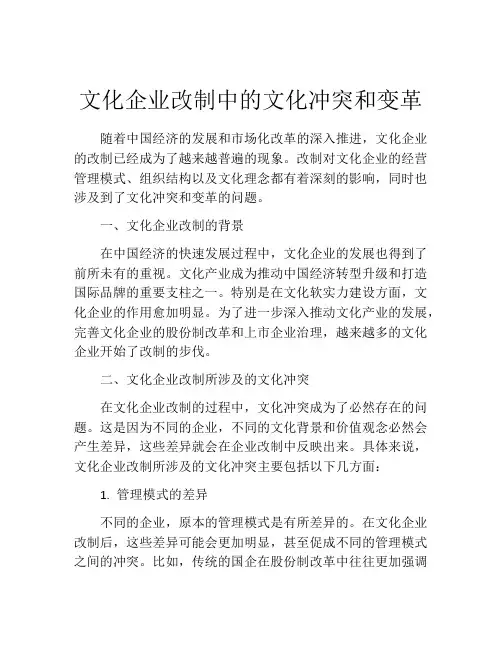 文化企业改制中的文化冲突和变革

随着中国经济的发展和市场化改革的深入推进，文化企业的改制已经成为了越来越普遍的现象。改制对文化企业的经营管理模式、组织结构以及文化理念都有着深刻的影响，同时也涉及到了文化冲突和变革的问题。

一、文化企业改制的背景

在中国经济的快速发展过程中，文化企业的发展也得到了前所未有的重视。文化产业成为推动中国经济转型升级和打造国际品牌的重要支柱之一。特别是在文化软实力建设方面，文化企业的作用愈加明显。为了进一步深入推动文化产业的发展，完善文化企业的股份制改革和上市企业治理，越来越多的文化企业开始了改制的步伐。

二、文化企业改制所涉及的文化冲突

在文化企业改制的过程中，文化冲突成为了必然存在的问题。这是因为不同的企业，不同的文化背景和价值观念必然会产生差异，这些差异就会在企业改制中反映出来。具体来说，文化企业改制所涉及的文化冲突主要包括以下几方面：

1. 管理模式的差异

不同的企业，原本的管理模式是有所差异的。在文化企业改制后，这些差异可能会更加明显，甚至促成不同的管理模式之间的冲突。比如，传统的国企在股份制改革中往往更加强调